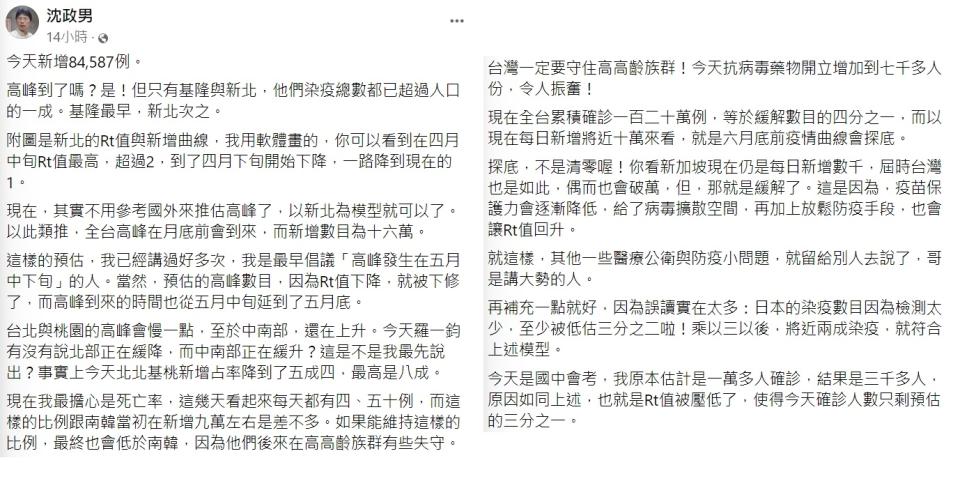 沈政男
14小時 ·

今天新增84,587例。

高峰到了嗎？是！但只有基隆與新北，他們染疫總數都已超過人口的一成。基隆最早，新北次之。

附圖是新北的Rt值與新增曲線，我用軟體畫的，你可以看到在四月中旬Rt值最高，超過2，到了四月下旬開始下降，一路降到現在的1。

現在，其實不用參考國外來推估高峰了，以新北為模型就可以了。以此類推，全台高峰在月底前會到來，而新增數目為十六萬。

這樣的預估，我已經講過好多次，我是最早倡議「高峰發生在五月中下旬」的人。當然，預估的高峰數目，因為Rt值下降，就被下修了，而高峰到來的時間也從五月中旬延到了五月底。

台北與桃園的高峰會慢一點，至於中南部，還在上升。今天羅一鈞有沒有說北部正在緩降，而中南部正在緩升？這是不是我最先說出？事實上今天北北基桃新增占率降到了五成四，最高是八成。

現在我最擔心是死亡率，這幾天看起來每天都有四、五十例，而這樣的比例跟南韓當初在新增九萬左右是差不多。如果能維持這樣的比例，最終也會低於南韓，因為他們後來在高高齡族群有些失守。

台灣一定要守住高高齡族群！今天抗病毒藥物開立增加到七千多人份，令人振奮！

現在全台累積確診一百二十萬例，等於緩解數目的四分之一，而以現在每日新增將近十萬來看，就是六月底前疫情曲線會探底。

探底，不是清零喔！你看新加坡現在仍是每日新增數千，屆時台灣也是如此，偶而也會破萬，但，那就是緩解了。這是因為，疫苗保護力會逐漸降低，給了病毒擴散空間，再加上放鬆防疫手段，也會讓Rt值回升。

就這樣，其他一些醫療公衛與防疫小問題，就留給別人去說了，哥是講大勢的人。

再補充一點就好，因為誤讀實在太多：日本的染疫數目因為檢測太少，至少被低估三分之二啦！乘以三以後，將近兩成染疫，就符合上述模型。

今天是國中會考，我原本估計是一萬多人確診，結果是三千多人，原因如同上述，也就是Rt值被壓低了，使得今天確診人數只剩預估的三分之一。